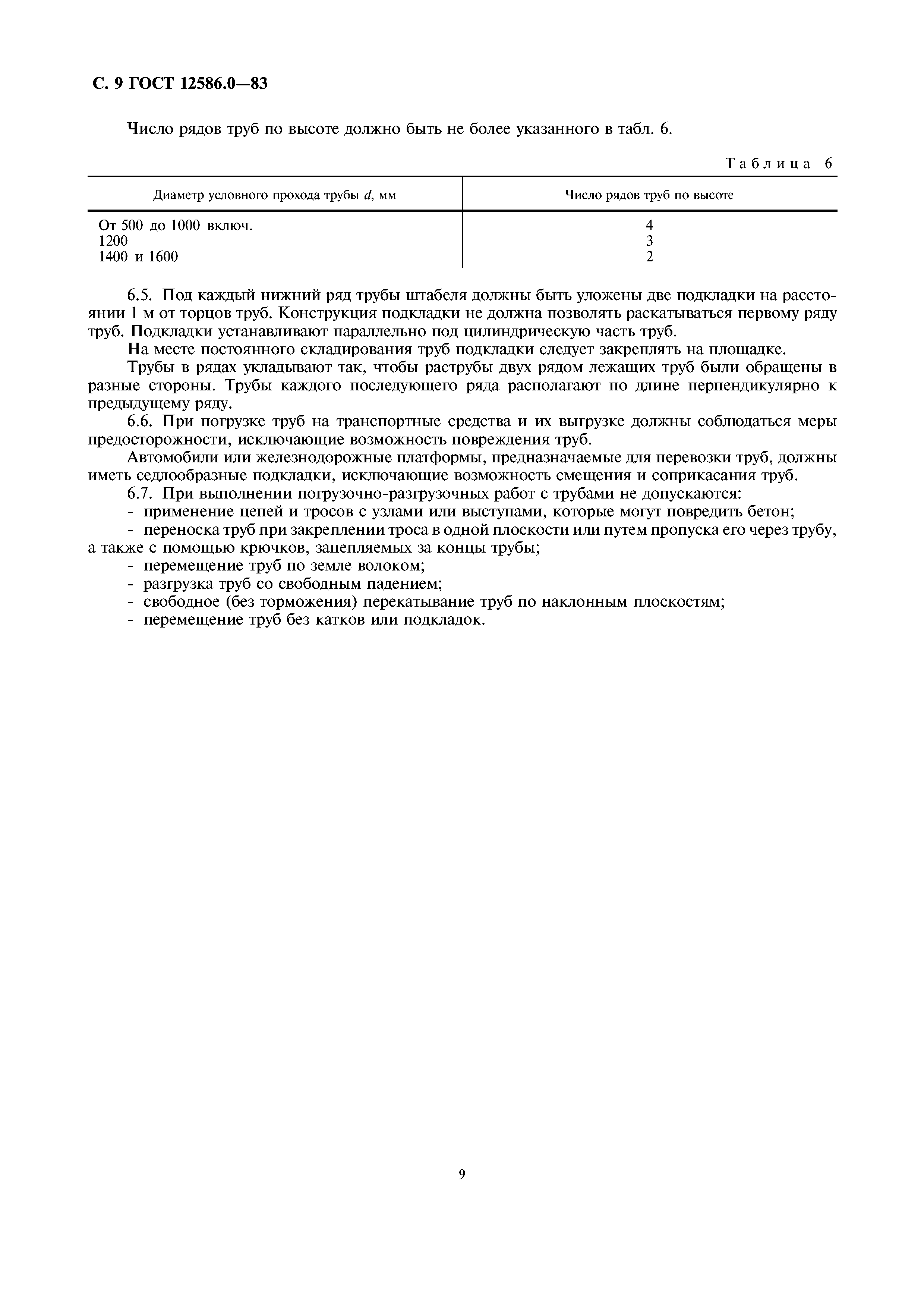 С. 9 ГОСТ 12586.0—83

Число рядов труб по высоте должно быть не более указанного в табл. 6.

Таблица 6

| Диаметр условного прохода трубы $d$, мм | Число рядов труб по высоте |
|---|---|
| От 500 до 1000 включ. | 4 |
| 1200 | 3 |
| 1400 и 1600 | 2 |

6.5. Под каждый нижний ряд трубы штабеля должны быть уложены две подкладки на расстоянии 1 м от торцов труб. Конструкция подкладки не должна позволять раскатываться первому ряду труб. Подкладки устанавливают параллельно под цилиндрическую часть труб.

На месте постоянного складирования труб подкладки следует закреплять на площадке.

Трубы в рядах укладывают так, чтобы раструбы двух рядом лежащих труб были обращены в разные стороны. Трубы каждого последующего ряда располагают по длине перпендикулярно к предыдущему ряду.

6.6. При погрузке труб на транспортные средства и их выгрузке должны соблюдаться меры предосторожности, исключающие возможность повреждения труб.

Автомобили или железнодорожные платформы, предназначаемые для перевозки труб, должны иметь седлообразные подкладки, исключающие возможность смещения и соприкасания труб.

6.7. При выполнении погрузочно-разгрузочных работ с трубами не допускаются:

- применение цепей и тросов с узлами или выступами, которые могут повредить бетон;

- переноска труб при закреплении троса в одной плоскости или путем пропуска его через трубу, а также с помощью крючков, зацепляемых за концы трубы;

- перемещение труб по земле волоком;

- разгрузка труб со свободным падением;

- свободное (без торможения) перекатывание труб по наклонным плоскостям;

- перемещение труб без катков или подкладок.

9